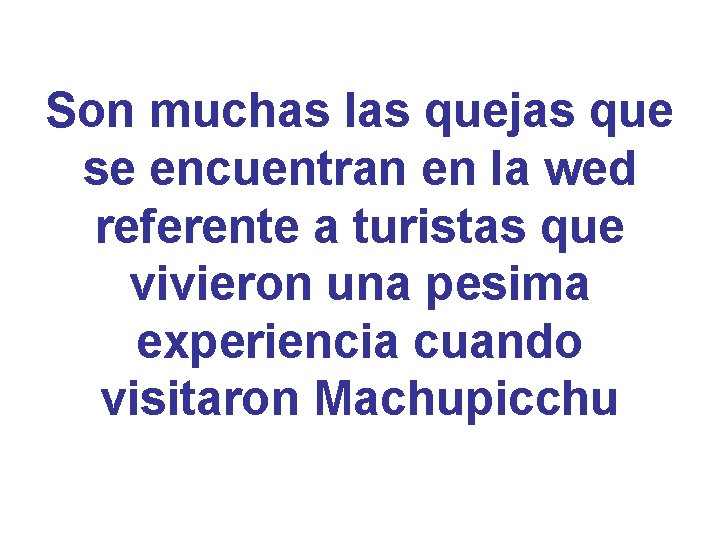 Son muchas las quejas que se encuentran en la wed referente a turistas que vivieron una pesima experiencia cuando visitaron Machupicchu